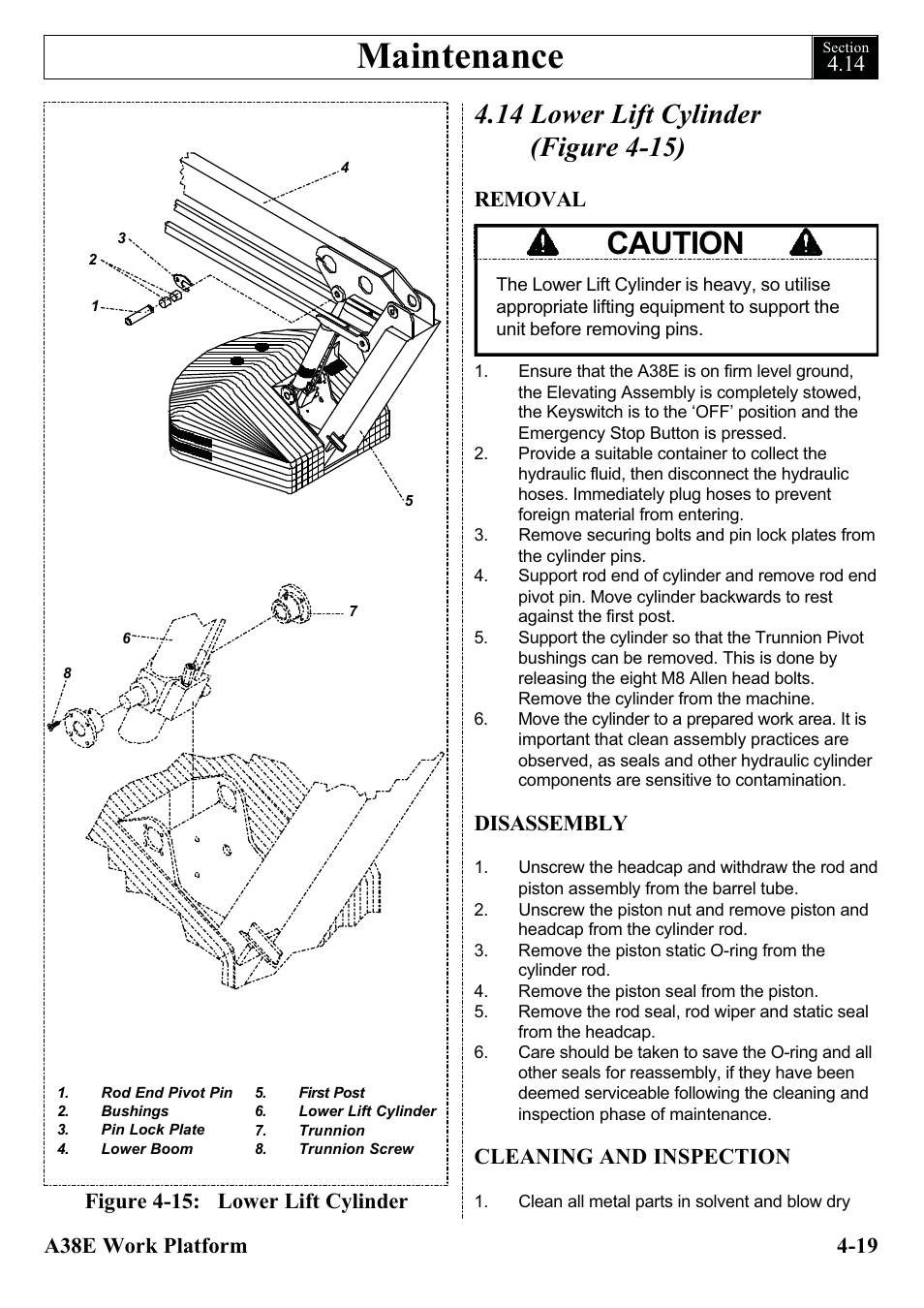 Maintenance

Section
4.14

4
3
2
1
5
7
6
8

1. Rod End Pivot Pin
2. Bushings
3. Pin Lock Plate
4. Lower Boom
5. First Post
6. Lower Lift Cylinder
7. Trunnion
8. Trunnion Screw

Figure 4-15: Lower Lift Cylinder

4.14 Lower Lift Cylinder (Figure 4-15)

REMOVAL

CAUTION

The Lower Lift Cylinder is heavy, so utilise appropriate lifting equipment to support the unit before removing pins.

1. Ensure that the A38E is on firm level ground, the Elevating Assembly is completely stowed, the Keyswitch is to the ‘OFF’ position and the Emergency Stop Button is pressed.
2. Provide a suitable container to collect the hydraulic fluid, then disconnect the hydraulic hoses. Immediately plug hoses to prevent foreign material from entering.
3. Remove securing bolts and pin lock plates from the cylinder pins.
4. Support rod end of cylinder and remove rod end pivot pin. Move cylinder backwards to rest against the first post.
5. Support the cylinder so that the Trunnion Pivot bushings can be removed. This is done by releasing the eight M8 Allen head bolts. Remove the cylinder from the machine.
6. Move the cylinder to a prepared work area. It is important that clean assembly practices are observed, as seals and other hydraulic cylinder components are sensitive to contamination.

DISASSEMBLY

1. Unscrew the headcap and withdraw the rod and piston assembly from the barrel tube.
2. Unscrew the piston nut and remove piston and headcap from the cylinder rod.
3. Remove the piston static O-ring from the cylinder rod.
4. Remove the piston seal from the piston.
5. Remove the rod seal, rod wiper and static seal from the headcap.
6. Care should be taken to save the O-ring and all other seals for reassembly, if they have been deemed serviceable following the cleaning and inspection phase of maintenance.

CLEANING AND INSPECTION

1. Clean all metal parts in solvent and blow dry

A38E Work Platform 4-19